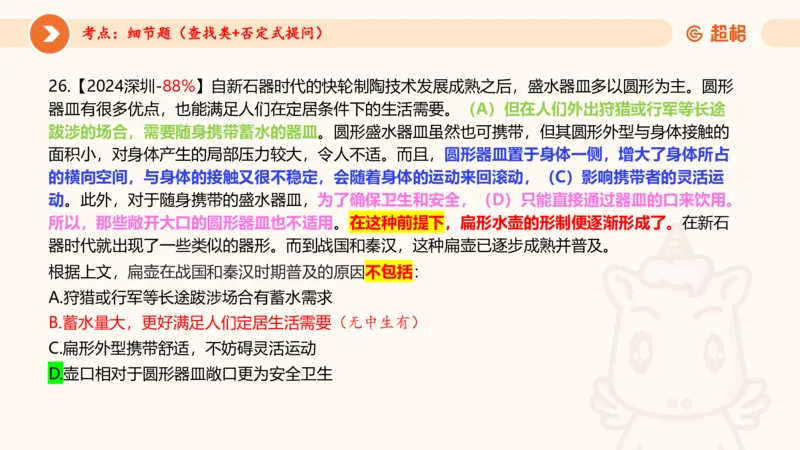 考点：细节题（查找类+否定式提问）

超格

26.【2024深圳-88%】自新石器时代的快轮制陶技术发展成熟之后，盛水器皿多以圆形为主。圆形器皿有很多优点，也能满足人们在定居条件下的生活需要。（A）但在人们外出狩猎或行军等长途跋涉的场合，需要随身携带蓄水的器皿。圆形盛水器皿虽然也可携带，但其圆形外型与身体接触的面积小，对身体产生的局部压力较大，令人不适。而且，圆形器皿置于身体一侧，增大了身体所占的横向空间，与身体的接触又很不稳定，会随着身体的运动来回滚动，（C）影响携带者的灵活运动。此外，对于随身携带的盛水器皿，为了确保卫生和安全，（D）只能直接通过器皿的口来饮用。所以，那些敞开大口的圆形器皿也不适用。在这种前提下，扁形水壶的形制便逐渐形成了。在新石器时代就出现了一些类似的器形。而到战国和秦汉，这种扁壶已逐步成熟并普及。

根据上文，扁壶在战国和秦汉时期普及的原因不包括：

A.狩猎或行军等长途跋涉场合有蓄水需求

B.蓄水量大，更好满足人们定居生活需要（无中生有）

C.扁形外型携带舒适，不妨碍灵活运动

D.壶口相对于圆形器皿敞口更为安全卫生